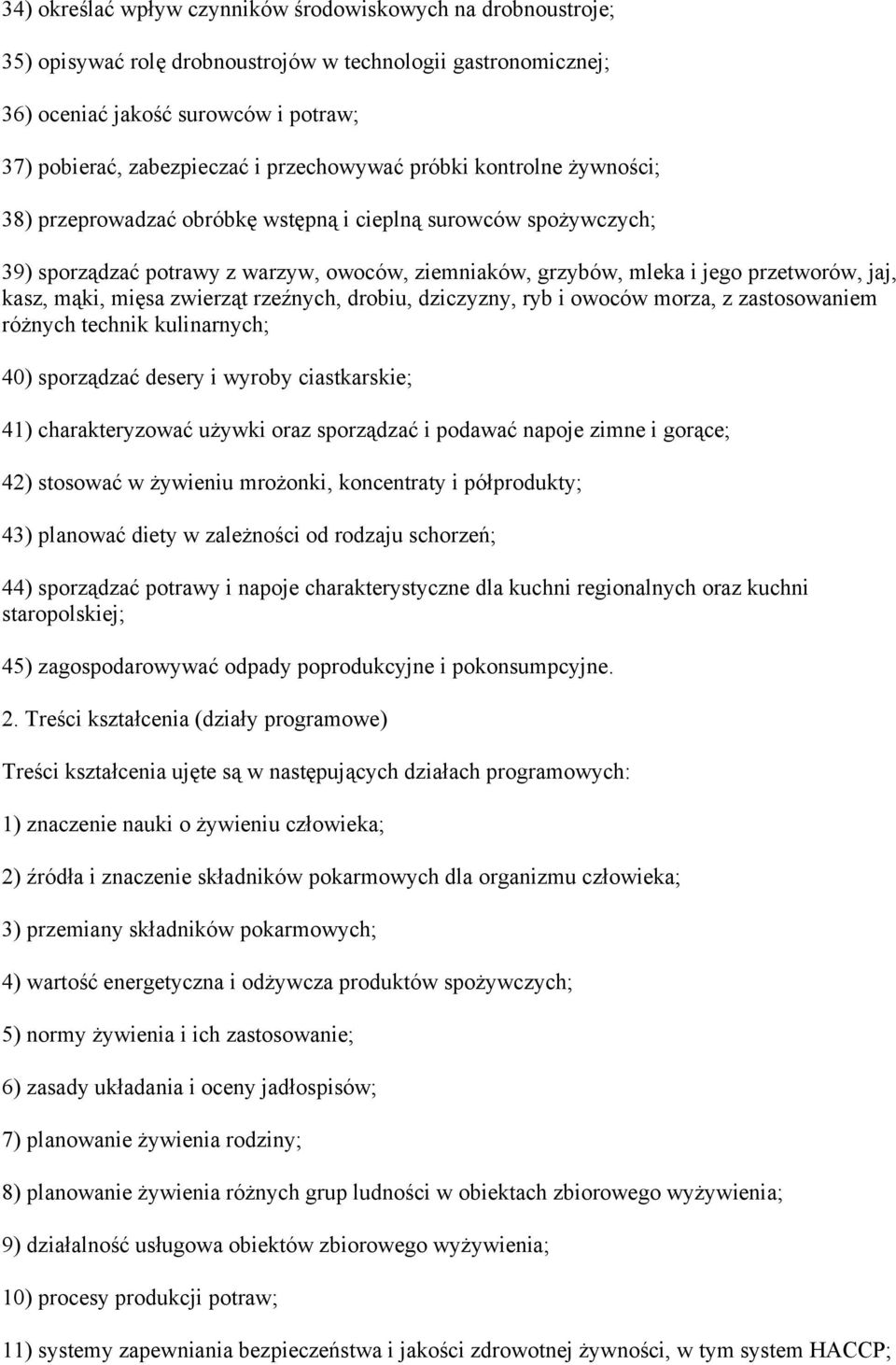 34) określać wpływ czynników środowiskowych na drobnoustroje;

35) opisywać rolę drobnoustrojów w technologii gastronomicznej;

36) oceniać jakość surowców i potraw;

37) pobierać, zabezpieczać i przechowywać próbki kontrolne żywności;

38) przeprowadzać obróbkę wstępną i cieplną surowców spożywczych;

39) sporządzać potrawy z warzyw, owoców, ziemniaków, grzybów, mleka i jego przetworów, jaj, kasz, mąki, mięsa zwierząt rzeźnych, drobiu, dziczyzny, ryb i owoców morza, z zastosowaniem różnych technik kulinarnych;

40) sporządzać desery i wyroby ciastkarskie;

41) charakteryzować używki oraz sporządzać i podawać napoje zimne i gorące;

42) stosować w żywieniu mrożonki, koncentraty i półprodukty;

43) planować diety w zależności od rodzaju schorzeń;

44) sporządzać potrawy i napoje charakterystyczne dla kuchni regionalnych oraz kuchni staropolskiej;

45) zagospodarowywać odpady poprodukcyjne i pokonsumpcyjne.

2. Treści kształcenia (działy programowe)

Treści kształcenia ujęte są w następujących działach programowych:

1) znaczenie nauki o żywieniu człowieka;

2) źródła i znaczenie składników pokarmowych dla organizmu człowieka;

3) przemiany składników pokarmowych;

4) wartość energetyczna i odżywcza produktów spożywczych;

5) normy żywienia i ich zastosowanie;

6) zasady układania i oceny jadłospisów;

7) planowanie żywienia rodziny;

8) planowanie żywienia różnych grup ludności w obiektach zbiorowego wyżywienia;

9) działalność usługowa obiektów zbiorowego wyżywienia;

10) procesy produkcji potraw;

11) systemy zapewniania bezpieczeństwa i jakości zdrowotnej żywności, w tym system HACCP;